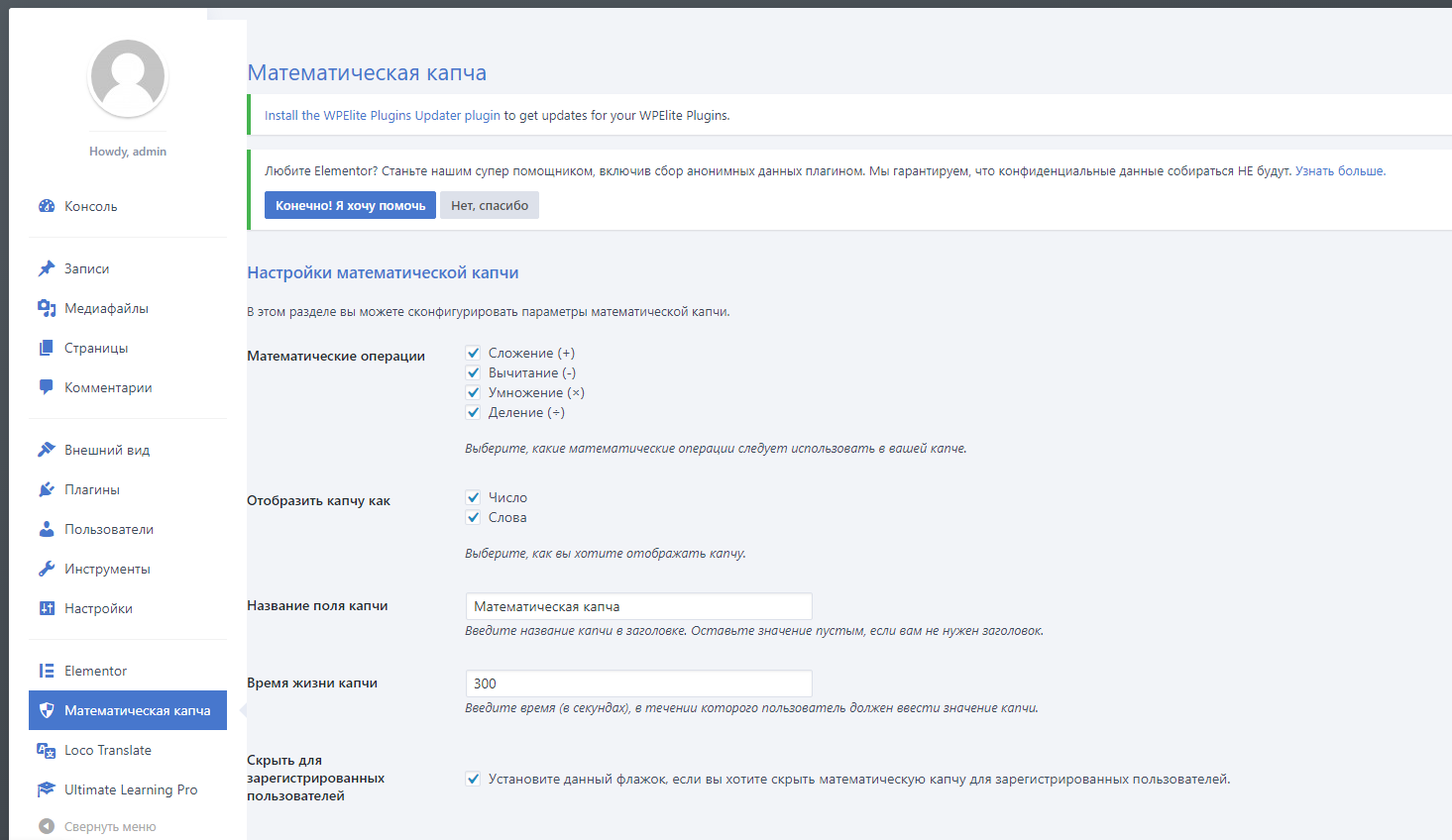 Howdy, admin

Консоль

Записи

Медиафайлы

Страницы

Комментарии

Внешний вид

Плагины

Пользователи

Инструменты

Настройки

Elementor

Математическая капча

Loco Translate

Ultimate Learning Pro

Свернуть меню

Математическая капча

Install the WPElite Plugins Updater plugin to get updates for your WPElite Plugins.

Любите Elementor? Станьте нашим супер помощником, включив сбор анонимных данных плагином. Мы гарантируем, что конфиденциальные данные собираться НЕ будут. Узнать больше.

Конечно! Я хочу помочь Нет, спасибо

Настройки математической капчи

В этом разделе вы можете сконфигурировать параметры математической капчи.

Математические операции

Сложение (+)
Вычитание (-)
Умножение (×)
Деление (÷)

Выберите, какие математические операции следует использовать в вашей капче.

Отобразить капчу как

Число
Слова

Выберите, как вы хотите отображать капчу.

Название поля капчи

Математическая капча

Введите название капчи в заголовке. Оставьте значение пустым, если вам не нужен заголовок.

Время жизни капчи

300

Введите время (в секундах), в течении которого пользователь должен ввести значение капчи.

Скрыть для зарегистрированных пользователей

Установите данный флажок, если вы хотите скрыть математическую капчу для зарегистрированных пользователей.